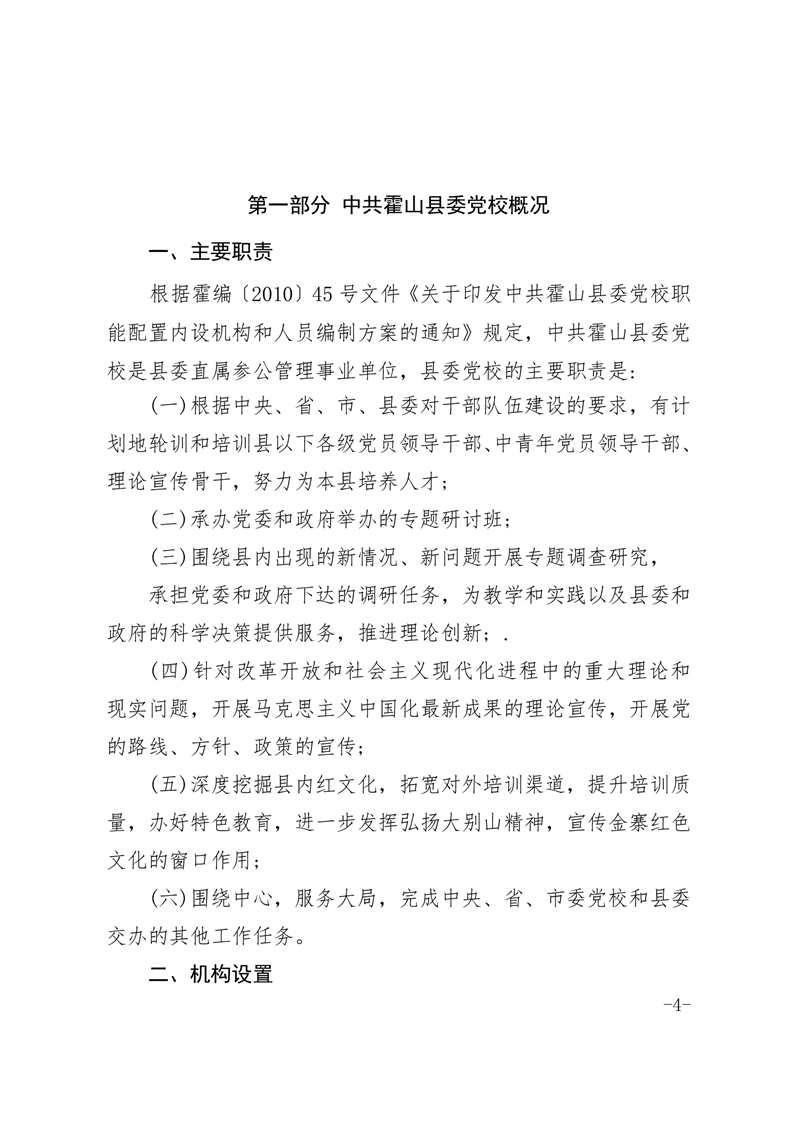 第一部分 中共霍山县委党校概况

一、主要职责

根据霍编〔2010〕45 号文件《关于印发中共霍山县委党校职能配置内设机构和人员编制方案的通知》规定，中共霍山县委党校是县委直属参公管理事业单位，县委党校的主要职责是：

(一)根据中央、省、市、县委对干部队伍建设的要求，有计划地轮训和培训县以下各级党员领导干部、中青年党员领导干部、理论宣传骨干，努力为本县培养人才；

(二)承办党委和政府举办的专题研讨班；

(三)围绕县内出现的新情况、新问题开展专题调查研究，

承担党委和政府下达的调研任务，为教学和实践以及县委和政府的科学决策提供服务，推进理论创新；.

(四)针对改革开放和社会主义现代化进程中的重大理论和现实问题，开展马克思主义中国化最新成果的理论宣传，开展党的路线、方针、政策的宣传；

(五)深度挖掘县内红文化，拓宽对外培训渠道，提升培训质量，办好特色教育，进一步发挥弘扬大别山精神，宣传金寨红色文化的窗口作用；

(六)围绕中心，服务大局，完成中央、省、市委党校和县委交办的其他工作任务。

二、机构设置

-4-